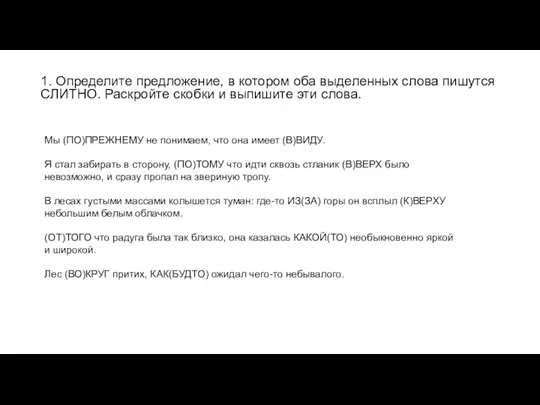 1. Определите предложение, в котором оба выделенных слова пишутся СЛИТНО. Раскройте скобки и выпишите эти слова.

Мы (ПО)ПРЕЖНЕМУ не понимаем, что она имеет (В)ВИДУ.

Я стал забирать в сторону, (ПО)ТОМУ что идти сквозь стланик (В)ВЕРХ было невозможно, и сразу пропал на звериную тропу.

В лесах густыми массами колышется туман: где-то ИЗ(ЗА) горы он всплыл (К)ВЕРХУ небольшим белым облачком.

(ОТ)ТОГО что радуга была так близко, она казалась КАКОЙ(ТО) необыкновенно яркой и широкой.

Лес (ВО)КРУГ притих, КАК(БУДТО) ожидал чего-то небывалого.